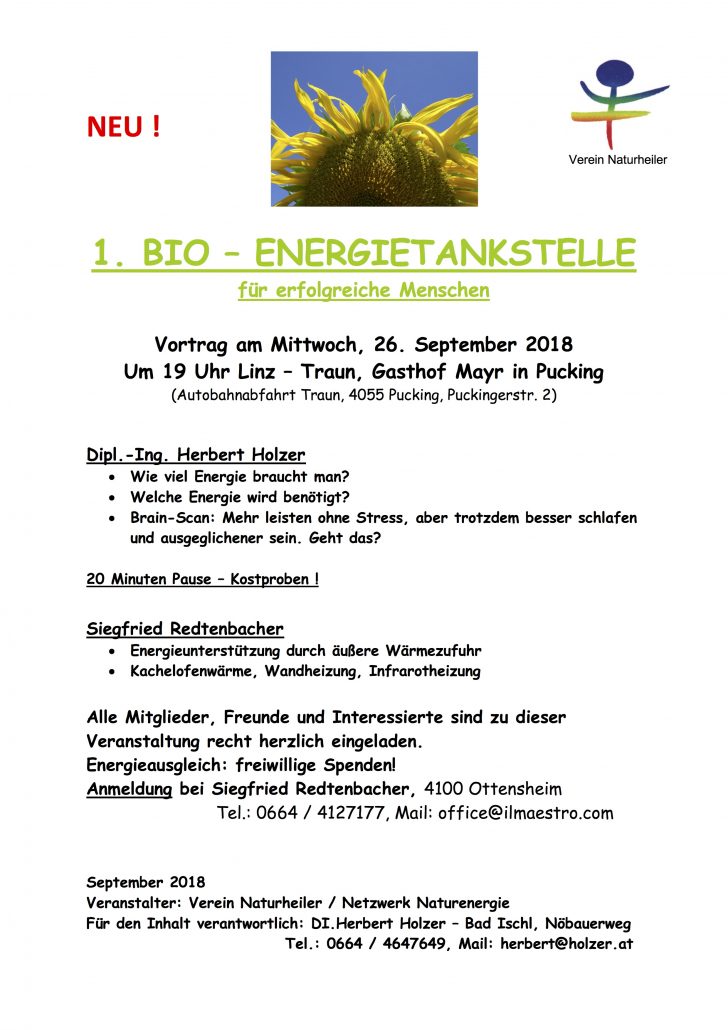 NEU !

Verein Naturheiler

1. BIO – ENERGIETANKSTELLE

für erfolgreiche Menschen

Vortrag am Mittwoch, 26. September 2018
Um 19 Uhr Linz – Traun, Gasthof Mayr in Pucking
(Autobahnabfahrt Traun, 4055 Pucking, Puckingerstr. 2)

Dipl.-Ing. Herbert Holzer
• Wie viel Energie braucht man?
• Welche Energie wird benötigt?
• Brain-Scan: Mehr leisten ohne Stress, aber trotzdem besser schlafen und ausgeglichener sein. Geht das?

20 Minuten Pause – Kostproben !

Siegfried Redtenbacher
• Energieunterstützung durch äußere Wärmezufuhr
• Kachelofenwärme, Wandheizung, Infrarotheizung

Alle Mitglieder, Freunde und Interessierte sind zu dieser Veranstaltung recht herzlich eingeladen.
Energieausgleich: freiwillige Spenden!
Anmeldung bei Siegfried Redtenbacher, 4100 Ottensheim
Tel.: 0664 / 4127177, Mail: office@ilmaestro.com

September 2018
Veranstalter: Verein Naturheiler / Netzwerk Naturenergie
Für den Inhalt verantwortlich: DI.Herbert Holzer – Bad Ischl, Nöbauerweg
Tel.: 0664 / 4647649, Mail: herbert@holzer.at